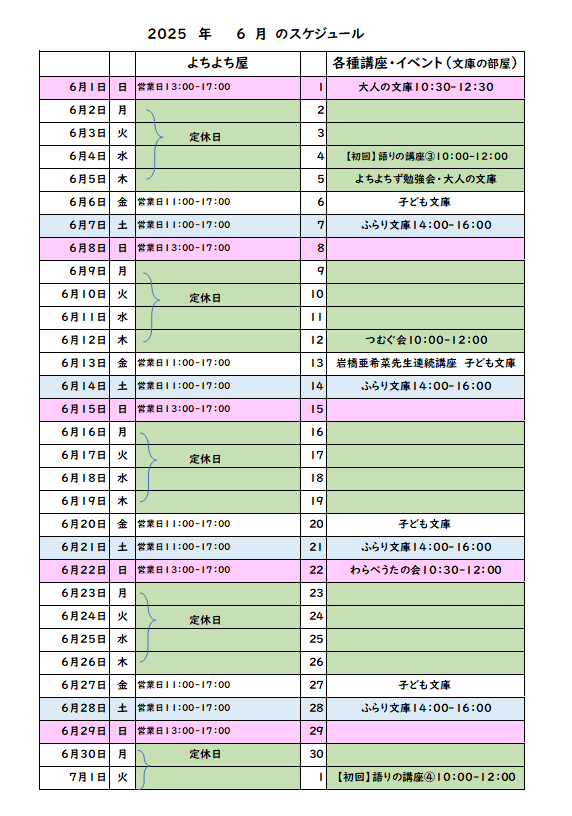 2025 年 6 月 のスケジュール

| | | よちよち屋 | | 各種講座・イベント（文庫の部屋） |
|---|---|---|---|---|
| 6月1日 | 日 | 営業日13:00-17:00 | 1 | 大人の文庫10:30-12:30 |
| 6月2日 | 月 | | 2 | |
| 6月3日 | 火 | 定休日 | 3 | |
| 6月4日 | 水 | | 4 | 【初回】語りの講座③10:00-12:00 |
| 6月5日 | 木 | | 5 | よちよちず勉強会・大人の文庫 |
| 6月6日 | 金 | 営業日11:00-17:00 | 6 | 子ども文庫 |
| 6月7日 | 土 | 営業日11:00-17:00 | 7 | ふらり文庫14:00-16:00 |
| 6月8日 | 日 | 営業日13:00-17:00 | 8 | |
| 6月9日 | 月 | | 9 | |
| 6月10日 | 火 | 定休日 | 10 | |
| 6月11日 | 水 | | 11 | |
| 6月12日 | 木 | | 12 | つむぐ会10:00-12:00 |
| 6月13日 | 金 | 営業日11:00-17:00 | 13 | 岩橋亜希菜先生連続講座 子ども文庫 |
| 6月14日 | 土 | 営業日11:00-17:00 | 14 | ふらり文庫14:00-16:00 |
| 6月15日 | 日 | 営業日13:00-17:00 | 15 | |
| 6月16日 | 月 | | 16 | |
| 6月17日 | 火 | 定休日 | 17 | |
| 6月18日 | 水 | | 18 | |
| 6月19日 | 木 | | 19 | |
| 6月20日 | 金 | 営業日11:00-17:00 | 20 | 子ども文庫 |
| 6月21日 | 土 | 営業日11:00-17:00 | 21 | ふらり文庫14:00-16:00 |
| 6月22日 | 日 | 営業日13:00-17:00 | 22 | わらべうたの会10:30-12:00 |
| 6月23日 | 月 | | 23 | |
| 6月24日 | 火 | 定休日 | 24 | |
| 6月25日 | 水 | | 25 | |
| 6月26日 | 木 | | 26 | |
| 6月27日 | 金 | 営業日11:00-17:00 | 27 | 子ども文庫 |
| 6月28日 | 土 | 営業日11:00-17:00 | 28 | ふらり文庫14:00-16:00 |
| 6月29日 | 日 | 営業日13:00-17:00 | 29 | |
| 6月30日 | 月 | 定休日 | 30 | |
| 7月1日 | 火 | | 1 | 【初回】語りの講座④10:00-12:00 |